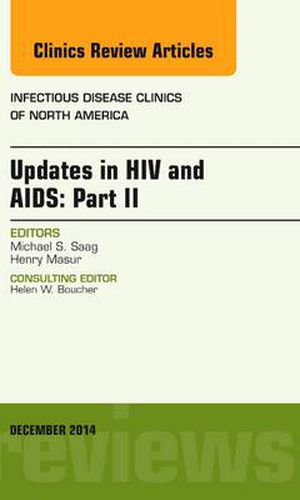 Clinics Review Articles

INFECTIOUS DISEASE CLINICS OF NORTH AMERICA

Updates in HIV and AIDS: Part II

EDITORS
Michael S. Saag
Henry Masur

CONSULTING EDITOR
Helen W. Boucher

DECEMBER 2014

reviews